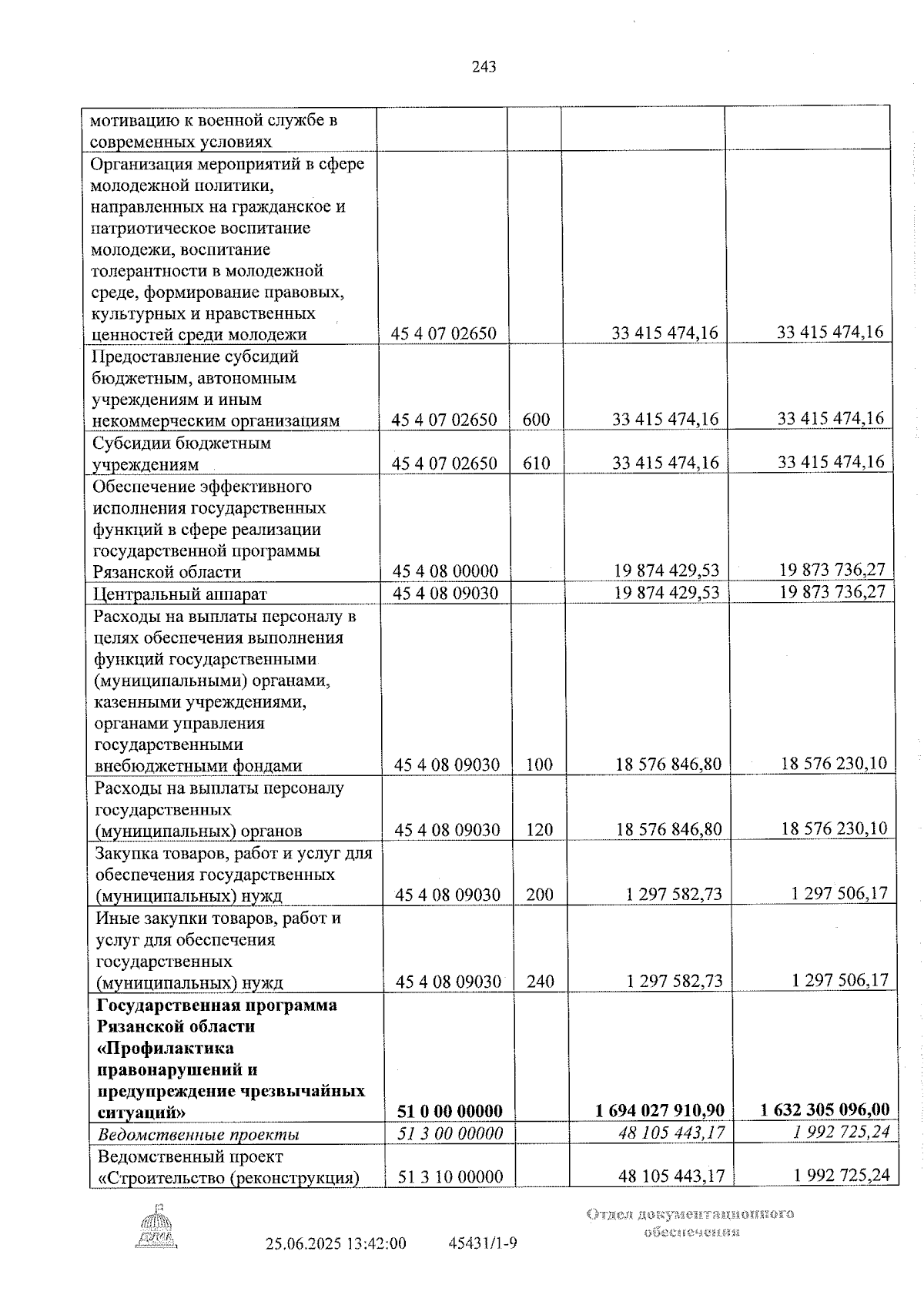 243

| мотивацию к военной службе в современных условиях | | | | |
|---|---|---|---|---|
| Организация мероприятий в сфере молодежной политики, направленных на гражданское и патриотическое воспитание молодежи, воспитание толерантности в молодежной среде, формирование правовых, культурных и нравственных ценностей среди молодежи | 45 4 07 02650 | | 33 415 474,16 | 33 415 474,16 |
| Предоставление субсидий бюджетным, автономным учреждениям и иным некоммерческим организациям | 45 4 07 02650 | 600 | 33 415 474,16 | 33 415 474,16 |
| Субсидии бюджетным учреждениям | 45 4 07 02650 | 610 | 33 415 474,16 | 33 415 474,16 |
| Обеспечение эффективного исполнения государственных функций в сфере реализации государственной программы Рязанской области | 45 4 08 00000 | | 19 874 429,53 | 19 873 736,27 |
| Центральный аппарат | 45 4 08 09030 | | 19 874 429,53 | 19 873 736,27 |
| Расходы на выплаты персоналу в целях обеспечения выполнения функций государственными (муниципальными) органами, казенными учреждениями, органами управления государственными внебюджетными фондами | 45 4 08 09030 | 100 | 18 576 846,80 | 18 576 230,10 |
| Расходы на выплаты персоналу государственных (муниципальных) органов | 45 4 08 09030 | 120 | 18 576 846,80 | 18 576 230,10 |
| Закупка товаров, работ и услуг для обеспечения государственных (муниципальных) нужд | 45 4 08 09030 | 200 | 1 297 582,73 | 1 297 506,17 |
| Иные закупки товаров, работ и услуг для обеспечения государственных (муниципальных) нужд | 45 4 08 09030 | 240 | 1 297 582,73 | 1 297 506,17 |
| Государственная программа Рязанской области «Профилактика правонарушений и предупреждение чрезвычайных ситуаций» | 51 0 00 00000 | | 1 694 027 910,90 | 1 632 305 096,00 |
| Ведомственные проекты | 51 3 00 00000 | | 48 105 443,17 | 1 992 725,24 |
| Ведомственный проект «Строительство (реконструкция) | 51 3 10 00000 | | 48 105 443,17 | 1 992 725,24 |

25.06.2025 13:42:00 45431/1-9

Отдел документационного обеспечения